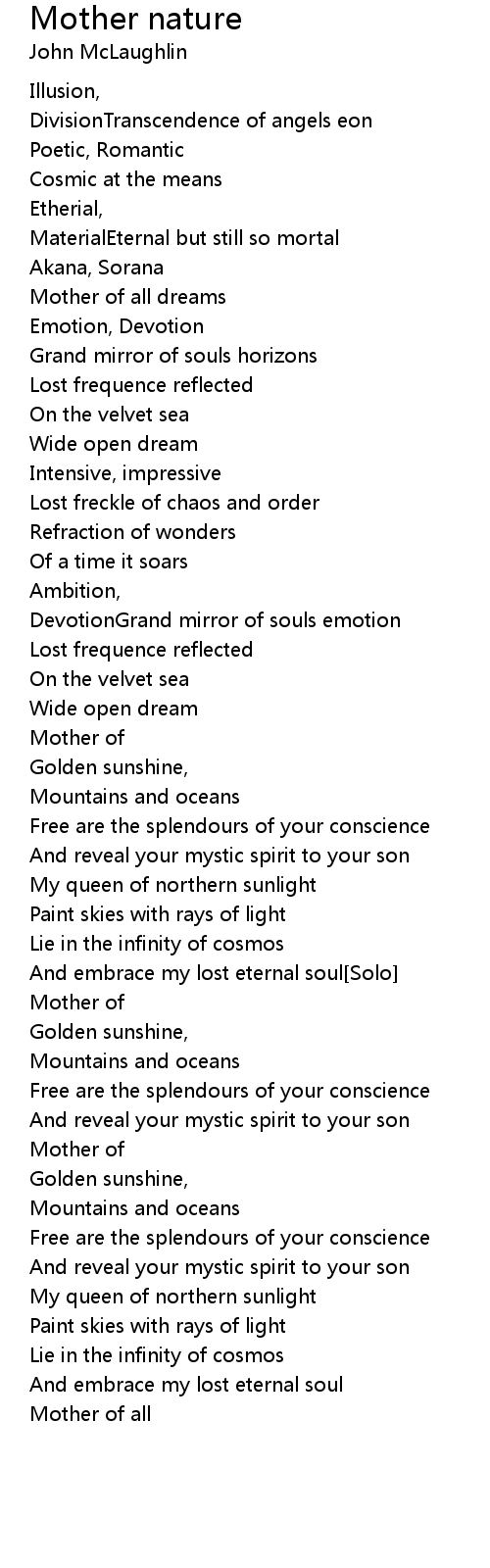 Mother nature
John McLaughlin

Illusion,
DivisionTranscendence of angels eon
Poetic, Romantic
Cosmic at the means
Etherial,
MaterialEternal but still so mortal
Akana, Sorana
Mother of all dreams
Emotion, Devotion
Grand mirror of souls horizons
Lost frequence reflected
On the velvet sea
Wide open dream
Intensive, impressive
Lost freckle of chaos and order
Refraction of wonders
Of a time it soars
Ambition,
DevotionGrand mirror of souls emotion
Lost frequence reflected
On the velvet sea
Wide open dream
Mother of
Golden sunshine,
Mountains and oceans
Free are the splendours of your conscience
And reveal your mystic spirit to your son
My queen of northern sunlight
Paint skies with rays of light
Lie in the infinity of cosmos
And embrace my lost eternal soul[Solo]
Mother of
Golden sunshine,
Mountains and oceans
Free are the splendours of your conscience
And reveal your mystic spirit to your son
Mother of
Golden sunshine,
Mountains and oceans
Free are the splendours of your conscience
And reveal your mystic spirit to your son
My queen of northern sunlight
Paint skies with rays of light
Lie in the infinity of cosmos
And embrace my lost eternal soul
Mother of all